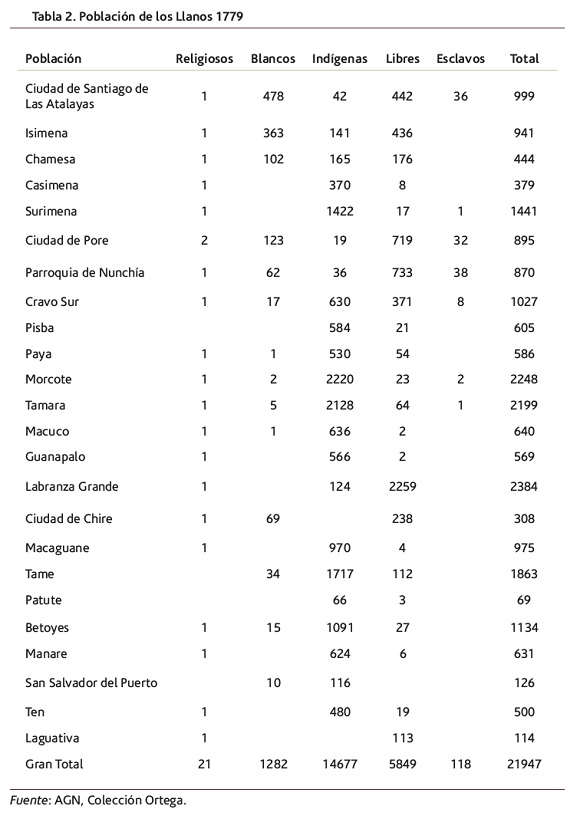 Tabla 2. Población de los Llanos 1779

| Población | Religiosos | Blancos | Indígenas | Libres | Esclavos | Total |
|---|---|---|---|---|---|---|
| Ciudad de Santiago de Las Atalayas | 1 | 478 | 42 | 442 | 36 | 999 |
| Isimena | 1 | 363 | 141 | 436 | | 941 |
| Chamesa | 1 | 102 | 165 | 176 | | 444 |
| Casimena | 1 | | 370 | 8 | | 379 |
| Surimena | 1 | | 1422 | 17 | 1 | 1441 |
| Ciudad de Pore | 2 | 123 | 19 | 719 | 32 | 895 |
| Parroquia de Nunchía | 1 | 62 | 36 | 733 | 38 | 870 |
| Cravo Sur | 1 | 17 | 630 | 371 | 8 | 1027 |
| Pisba | | | 584 | 21 | | 605 |
| Paya | 1 | 1 | 530 | 54 | | 586 |
| Morcote | 1 | 2 | 2220 | 23 | 2 | 2248 |
| Tamara | 1 | 5 | 2128 | 64 | 1 | 2199 |
| Macuco | 1 | 1 | 636 | 2 | | 640 |
| Guanapalo | 1 | | 566 | 2 | | 569 |
| Labranza Grande | 1 | | 124 | 2259 | | 2384 |
| Ciudad de Chire | 1 | 69 | | 238 | | 308 |
| Macaguane | 1 | | 970 | 4 | | 975 |
| Tame | | 34 | 1717 | 112 | | 1863 |
| Patute | | | 66 | 3 | | 69 |
| Betoyes | 1 | 15 | 1091 | 27 | | 1134 |
| Manare | 1 | | 624 | 6 | | 631 |
| San Salvador del Puerto | | 10 | 116 | | | 126 |
| Ten | 1 | | 480 | 19 | | 500 |
| Laguativa | 1 | | | 113 | | 114 |
| Gran Total | 21 | 1282 | 14677 | 5849 | 118 | 21947 |

Fuente: AGN, Colección Ortega.